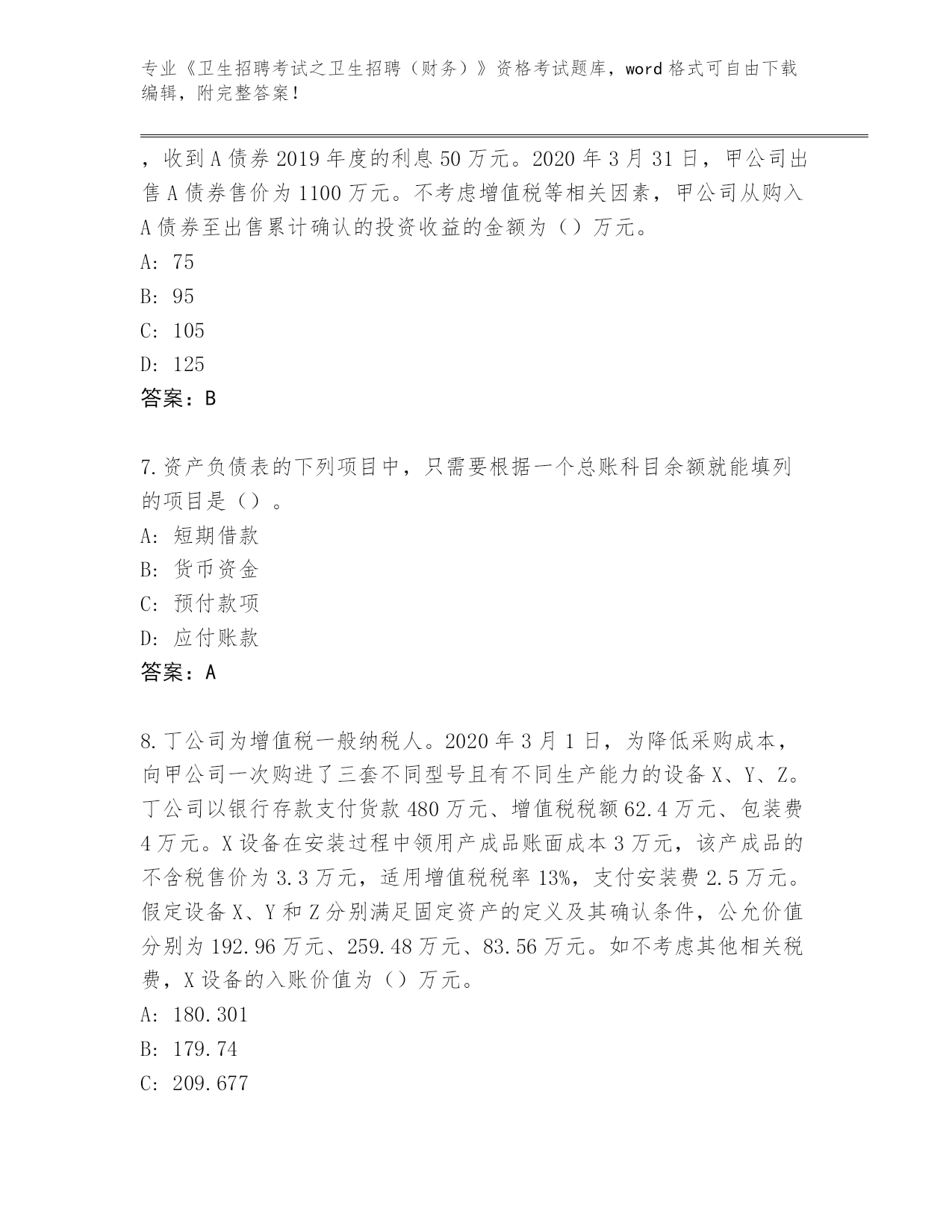 专业《卫生招聘考试之卫生招聘（财务）》资格考试题库，word 格式可自由下载编辑，附完整答案！

，收到 A 债券 2019 年度的利息 50 万元。2020 年 3 月 31 日，甲公司出售 A 债券售价为 1100 万元。不考虑增值税等相关因素，甲公司从购入 A 债券至出售累计确认的投资收益的金额为（）万元。
A: 75
B: 95
C: 105
D: 125
答案：B

7.资产负债表的下列项目中，只需要根据一个总账科目余额就能填列的项目是（）。
A: 短期借款
B: 货币资金
C: 预付款项
D: 应付账款
答案：A

8.丁公司为增值税一般纳税人。2020 年 3 月 1 日，为降低采购成本，向甲公司一次购进了三套不同型号且有不同生产能力的设备 X、Y、Z。丁公司以银行存款支付货款 480 万元、增值税税额 62.4 万元、包装费 4 万元。X 设备在安装过程中领用产成品账面成本 3 万元，该产成品的不含税售价为 3.3 万元，适用增值税税率 13%，支付安装费 2.5 万元。假定设备 X、Y 和 Z 分别满足固定资产的定义及其确认条件，公允价值分别为 192.96 万元、259.48 万元、83.56 万元。如不考虑其他相关税费，X 设备的入账价值为（）万元。
A: 180.301
B: 179.74
C: 209.677